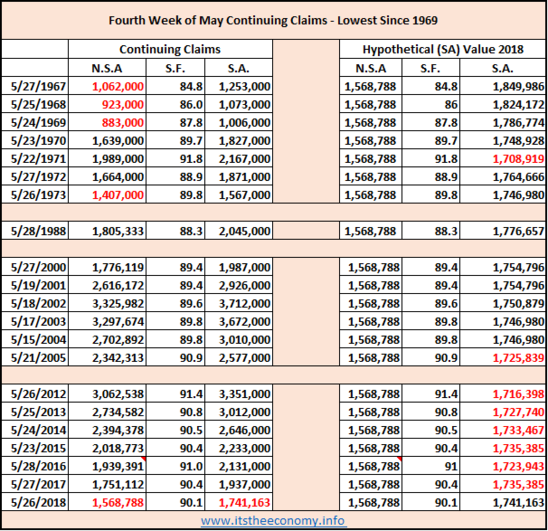 Fourth Week of May Continuing Claims - Lowest Since 1969

| | Continuing Claims | | | | Hypothetical (SA) Value 2018 | | |
|---|---|---|---|---|---|---|---|
| | N.S.A | S.F. | S.A. | | N.S.A | S.F. | S.A. |
| 5/27/1967 | 1,062,000 | 84.8 | 1,253,000 | | 1,568,788 | 84.8 | 1,849,986 |
| 5/25/1968 | 923,000 | 86.0 | 1,073,000 | | 1,568,788 | 86 | 1,824,172 |
| 5/24/1969 | 883,000 | 87.8 | 1,006,000 | | 1,568,788 | 87.8 | 1,786,774 |
| 5/23/1970 | 1,639,000 | 89.7 | 1,827,000 | | 1,568,788 | 89.7 | 1,748,928 |
| 5/22/1971 | 1,989,000 | 91.8 | 2,167,000 | | 1,568,788 | 91.8 | 1,708,919 |
| 5/27/1972 | 1,664,000 | 88.9 | 1,871,000 | | 1,568,788 | 88.9 | 1,764,666 |
| 5/26/1973 | 1,407,000 | 89.8 | 1,567,000 | | 1,568,788 | 89.8 | 1,746,980 |
| | | | | | | | |
| 5/28/1988 | 1,805,333 | 88.3 | 2,045,000 | | 1,568,788 | 88.3 | 1,776,657 |
| | | | | | | | |
| 5/27/2000 | 1,776,119 | 89.4 | 1,987,000 | | 1,568,788 | 89.4 | 1,754,796 |
| 5/19/2001 | 2,616,172 | 89.4 | 2,926,000 | | 1,568,788 | 89.4 | 1,754,796 |
| 5/18/2002 | 3,325,982 | 89.6 | 3,712,000 | | 1,568,788 | 89.6 | 1,750,879 |
| 5/17/2003 | 3,297,674 | 89.8 | 3,672,000 | | 1,568,788 | 89.8 | 1,746,980 |
| 5/15/2004 | 2,702,892 | 89.8 | 3,010,000 | | 1,568,788 | 89.8 | 1,746,980 |
| 5/21/2005 | 2,342,313 | 90.9 | 2,577,000 | | 1,568,788 | 90.9 | 1,725,839 |
| | | | | | | | |
| 5/26/2012 | 3,062,538 | 91.4 | 3,351,000 | | 1,568,788 | 91.4 | 1,716,398 |
| 5/25/2013 | 2,734,582 | 90.8 | 3,012,000 | | 1,568,788 | 90.8 | 1,727,740 |
| 5/24/2014 | 2,394,378 | 90.5 | 2,646,000 | | 1,568,788 | 90.5 | 1,733,467 |
| 5/23/2015 | 2,018,773 | 90.4 | 2,233,000 | | 1,568,788 | 90.4 | 1,735,385 |
| 5/28/2016 | 1,939,391 | 91.0 | 2,131,000 | | 1,568,788 | 91 | 1,723,943 |
| 5/27/2017 | 1,751,112 | 90.4 | 1,937,000 | | 1,568,788 | 90.4 | 1,735,385 |
| 5/26/2018 | 1,568,788 | 90.1 | 1,741,163 | | 1,568,788 | 90.1 | 1,741,163 |

www.itstheeconomy.info